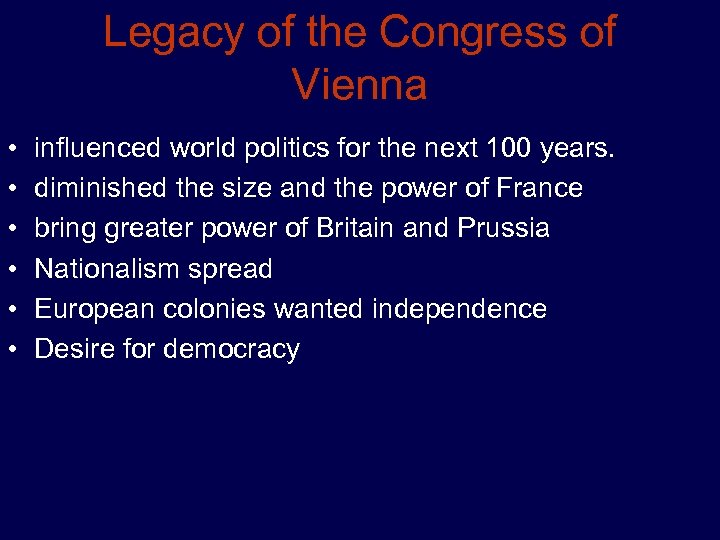 Legacy of the Congress of Vienna

• influenced world politics for the next 100 years.
• diminished the size and the power of France
• bring greater power of Britain and Prussia
• Nationalism spread
• European colonies wanted independence
• Desire for democracy